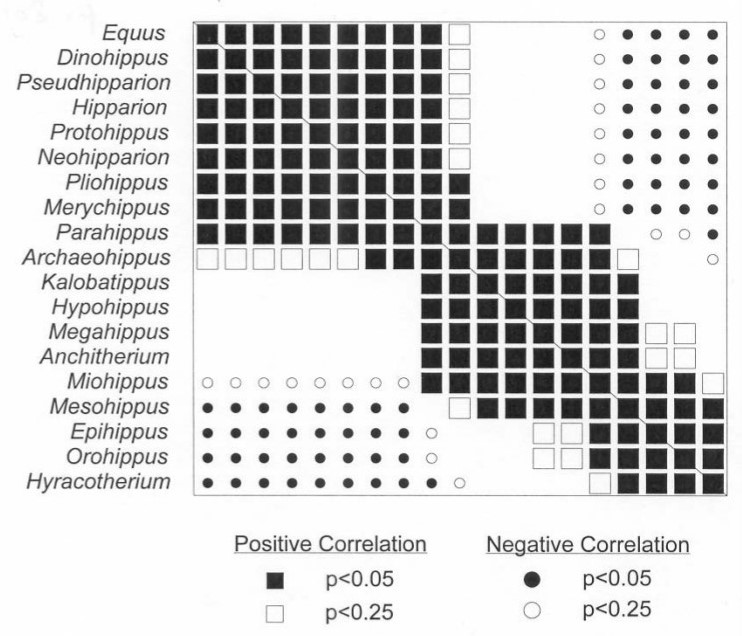 Equus
Dinohippus
Pseudhipparion
Hipparion
Protohippus
Neohipparion
Pliohippus
Merychippus
Parahippus
Archaeohippus
Kalobatippus
Hypohippus
Megahippus
Anchitherium
Miohippus
Mesohippus
Epihippus
Orohippus
Hyracotherium

Positive Correlation
p<0.05
p<0.25

Negative Correlation
p<0.05
p<0.25